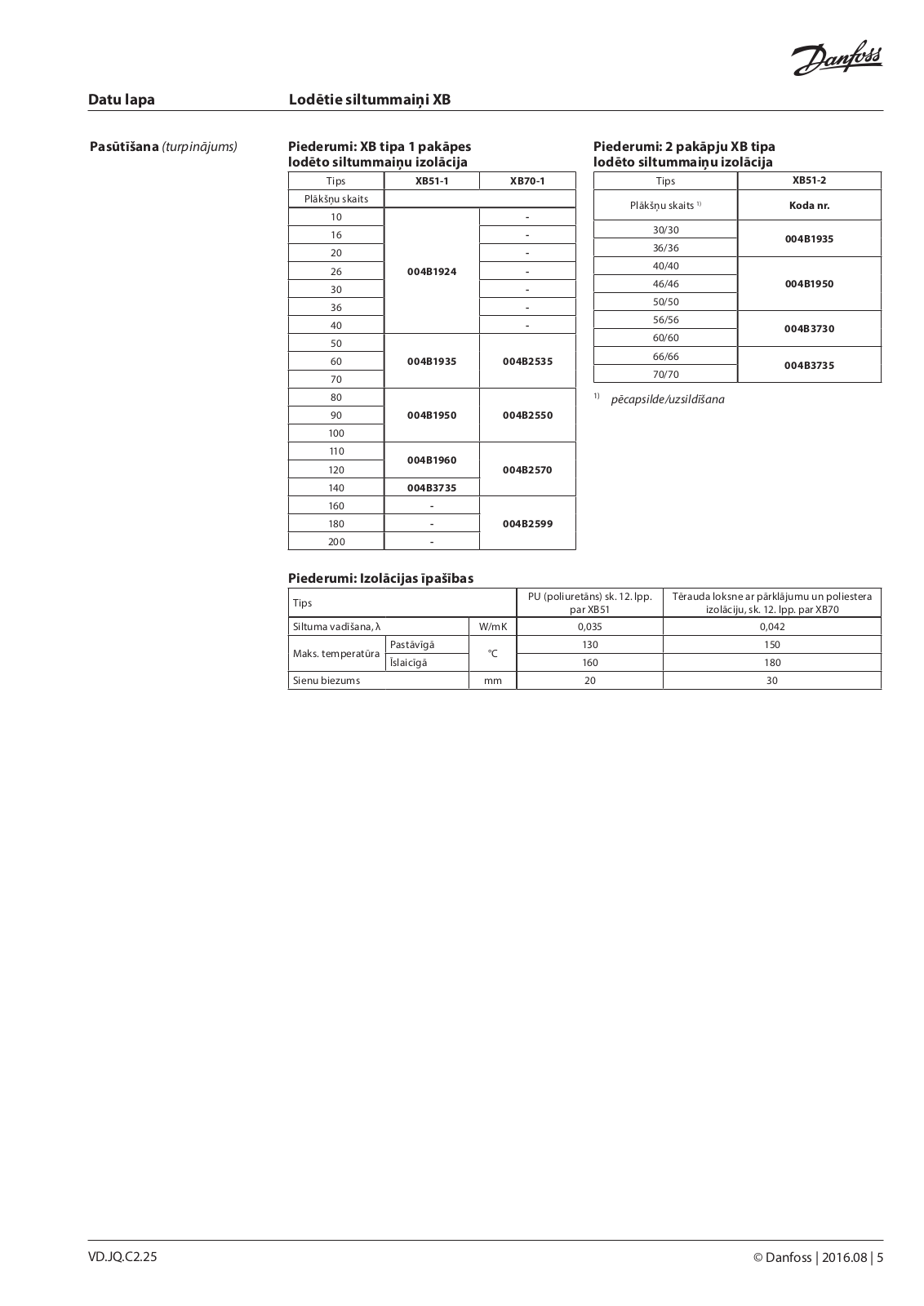 Danfoss

Datu lapa

Lodētie siltummaiņi XB

Pasūtīšana (turpinājums)

Piederumi: XB tipa 1 pakāpes lodēto siltummaiņu izolācija

| Tips | XB51-1 | XB70-1 |
|---|---|---|
| Plākšņu skaits | | |
| 10 | 004B1924 | - |
| 16 | 004B1924 | - |
| 20 | 004B1924 | - |
| 26 | 004B1924 | - |
| 30 | 004B1924 | - |
| 36 | 004B1924 | - |
| 40 | 004B1924 | - |
| 50 | 004B1935 | 004B2535 |
| 60 | 004B1935 | 004B2535 |
| 70 | 004B1935 | 004B2535 |
| 80 | 004B1950 | 004B2550 |
| 90 | 004B1950 | 004B2550 |
| 100 | 004B1950 | 004B2550 |
| 110 | 004B1960 | 004B2570 |
| 120 | 004B1960 | 004B2570 |
| 140 | 004B3735 | 004B2570 |
| 160 | - | 004B2599 |
| 180 | - | 004B2599 |
| 200 | - | 004B2599 |

Piederumi: 2 pakāpju XB tipa lodēto siltummaiņu izolācija

| Tips | XB51-2 |
|---|---|
| Plākšņu skaits $^{1)}$ | Koda nr. |
| 30/30 | 004B1935 |
| 36/36 | 004B1935 |
| 40/40 | 004B1950 |
| 46/46 | 004B1950 |
| 50/50 | 004B1950 |
| 56/56 | 004B3730 |
| 60/60 | 004B3730 |
| 66/66 | 004B3735 |
| 70/70 | 004B3735 |

$^{1)}$ pēcapsilde/uzsildīšana

Piederumi: Izolācijas īpašības

| Tips | | | PU (poliuretāns) sk. 12. lpp. par XB51 | Tērauda loksne ar pārklājumu un poliestera izolāciju, sk. 12. lpp. par XB70 |
|---|---|---|---|---|
| Siltuma vadīšana, λ | | W/mK | 0,035 | 0,042 |
| Maks. temperatūra | Pastāvīgā | °C | 130 | 150 |
| Maks. temperatūra | Īslaicīgā | °C | 160 | 180 |
| Sienu biezums | | mm | 20 | 30 |

VD.JQ.C2.25

© Danfoss | 2016.08 | 5